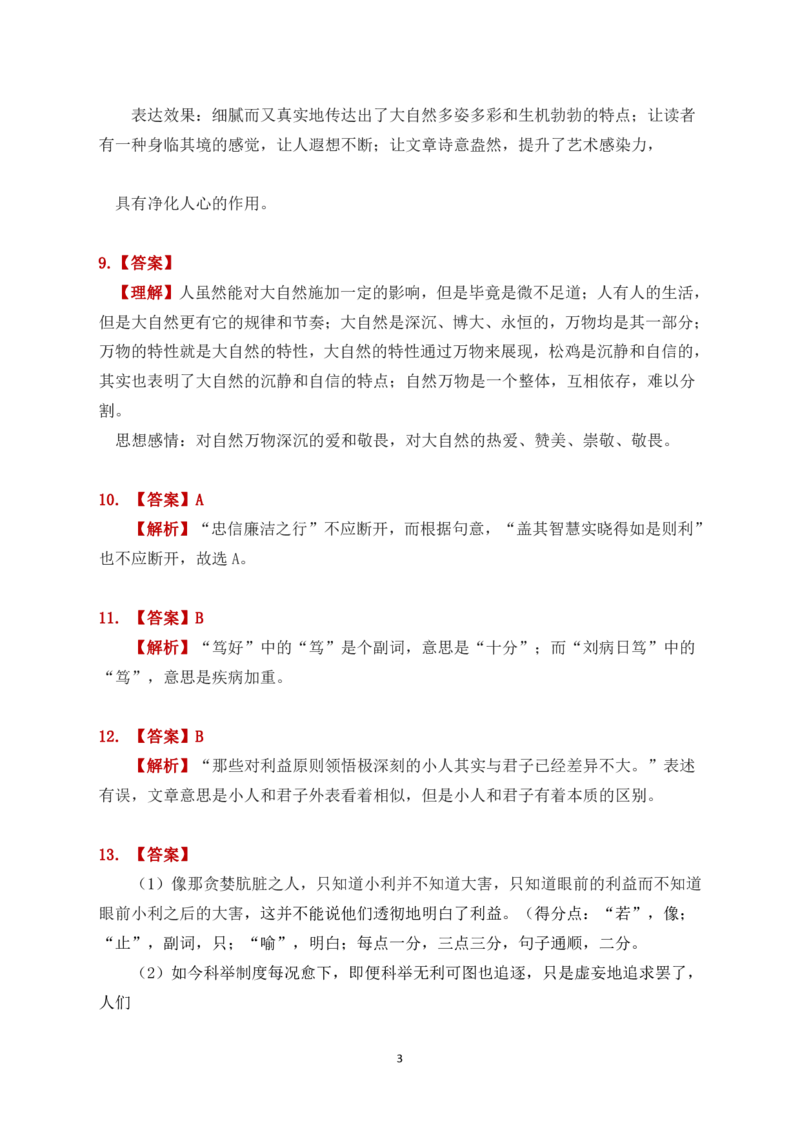 表达效果：细腻而又真实地传达出了大自然多姿多彩和生机勃勃的特点；让读者有一种身临其境的感觉，让人遐想不断；让文章诗意盎然，提升了艺术感染力，

具有净化人心的作用。

9.【答案】

【理解】人虽然能对大自然施加一定的影响，但是毕竟是微不足道；人有人的生活，但是大自然更有它的规律和节奏；大自然是深沉、博大、永恒的，万物均是其一部分；万物的特性就是大自然的特性，大自然的特性通过万物来展现，松鸡是沉静和自信的，其实也表明了大自然的沉静和自信的特点；自然万物是一个整体，互相依存，难以分割。

思想感情：对自然万物深沉的爱和敬畏，对大自然的热爱、赞美、崇敬、敬畏。

10. 【答案】A

【解析】“忠信廉洁之行”不应断开，而根据句意，“盖其智慧实晓得如是则利”也不应断开，故选 A。

11. 【答案】B

【解析】“笃好”中的“笃”是个副词，意思是“十分”；而“刘病日笃”中的“笃”，意思是疾病加重。

12. 【答案】B

【解析】“那些对利益原则领悟极深刻的小人其实与君子已经差异不大。”表述有误，文章意思是小人和君子外表看着相似，但是小人和君子有着本质的区别。

13. 【答案】

（1）像那贪婪肮脏之人，只知道小利并不知道大害，只知道眼前的利益而不知道眼前小利之后的大害，这并不能说他们透彻地明白了利益。（得分点：“若”，像；“止”，副词，只；“喻”，明白；每点一分，三点三分，句子通顺，二分。

（2）如今科举制度每况愈下，即便科举无利可图也追逐，只是虚妄地追求罢了，人们

3